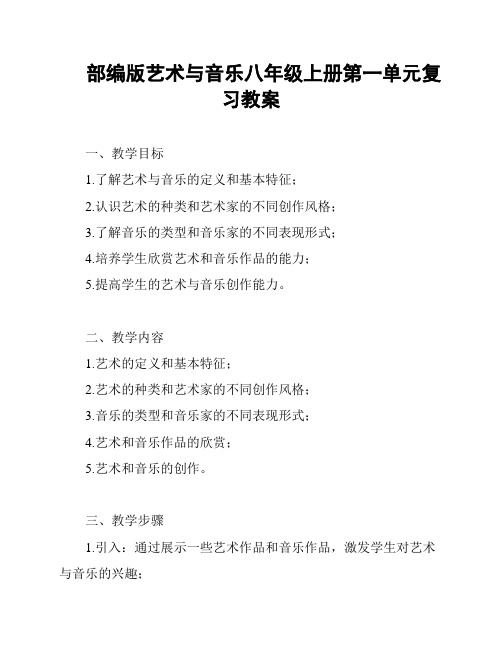 部编版艺术与音乐八年级上册第一单元复习教案

一、教学目标

1.了解艺术与音乐的定义和基本特征；

2.认识艺术的种类和艺术家的不同创作风格；

3.了解音乐的类型和音乐家的不同表现形式；

4.培养学生欣赏艺术和音乐作品的能力；

5.提高学生的艺术与音乐创作能力。

二、教学内容

1.艺术的定义和基本特征；

2.艺术的种类和艺术家的不同创作风格；

3.音乐的类型和音乐家的不同表现形式；

4.艺术和音乐作品的欣赏；

5.艺术和音乐的创作。

三、教学步骤

1.引入：通过展示一些艺术作品和音乐作品，激发学生对艺术与音乐的兴趣；